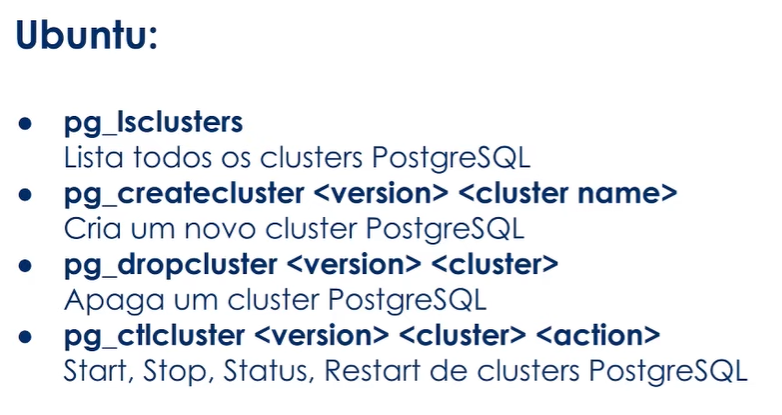 Ubuntu:

• pg_lsclusters
Lista todos os clusters PostgreSQL
• pg_createcluster <version> <cluster name>
Cria um novo cluster PostgreSQL
• pg_dropcluster <version> <cluster>
Apaga um cluster PostgreSQL
• pg_ctlcluster <version> <cluster> <action>
Start, Stop, Status, Restart de clusters PostgreSQL